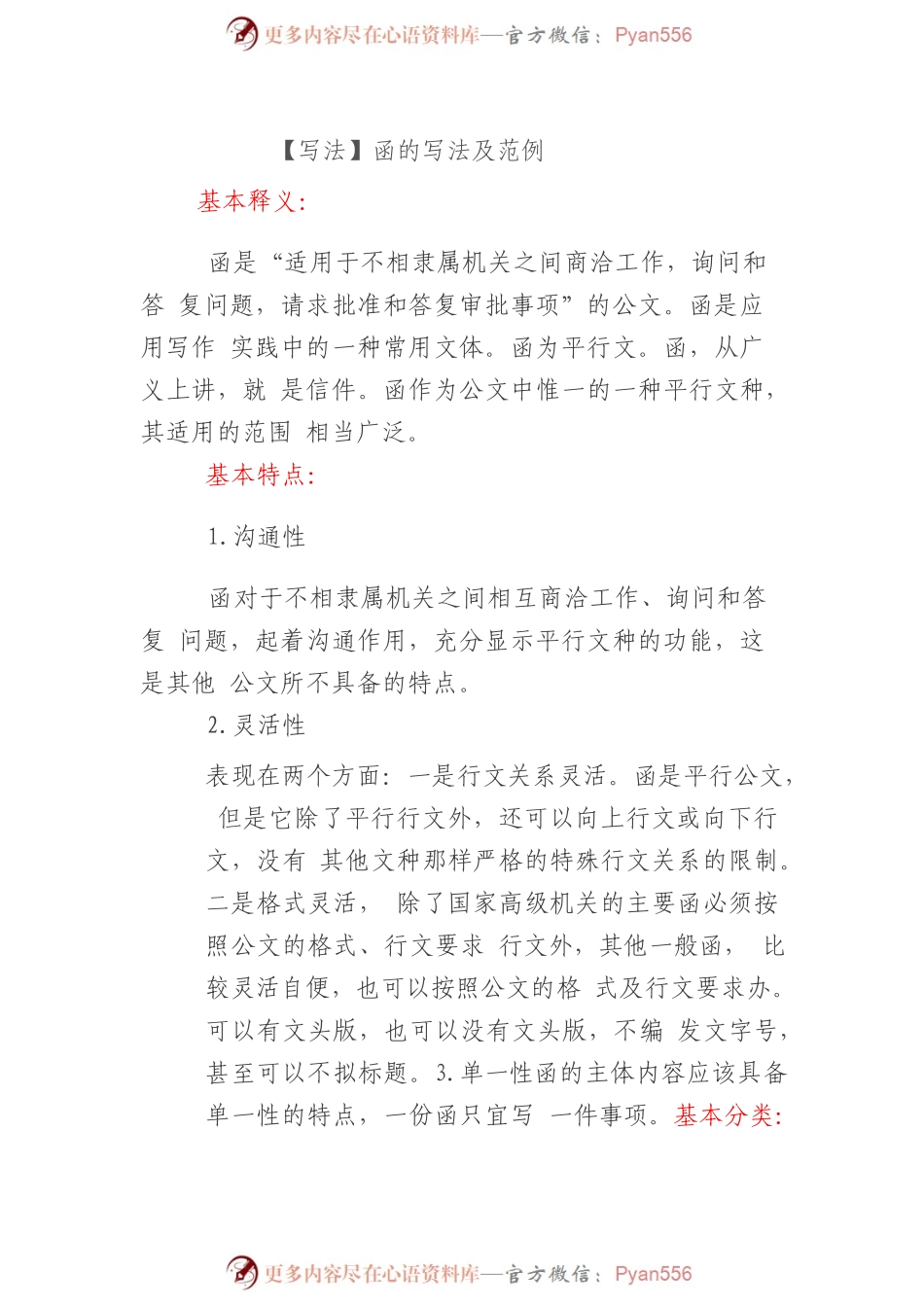 更多内容尽在心语资料库—官方微信：Pyan556

【写法】函的写法及范例

基本释义：

函是“适用于不相隶属机关之间商洽工作，询问和答 复问题，请求批准和答复审批事项”的公文。函是应用写作 实践中的一种常用文体。函为平行文。函，从广义上讲，就 是信件。函作为公文中惟一的一种平行文种，其适用的范围 相当广泛。

基本特点：

1. 沟通性

函对于不相隶属机关之间相互商洽工作、询问和答复 问题，起着沟通作用，充分显示平行文种的功能，这是其他 公文所不具备的特点。

2. 灵活性

表现在两个方面：一是行文关系灵活。函是平行公文， 但是它除了平行行文外，还可以向上行文或向下行文，没有 其他文种那样严格的特殊行文关系的限制。二是格式灵活， 除了国家高级机关的主要函必须按照公文的格式、行文要求 行文外，其他一般函， 比较灵活自便，也可以按照公文的格 式及行文要求办。可以有文头版，也可以没有文头版，不编 发文字号，甚至可以不拟标题。3. 单一性函的主体内容应该具备单一性的特点，一份函只宜写 一件事项。基本分类：

更多内容尽在心语资料库—官方微信：Pyan556